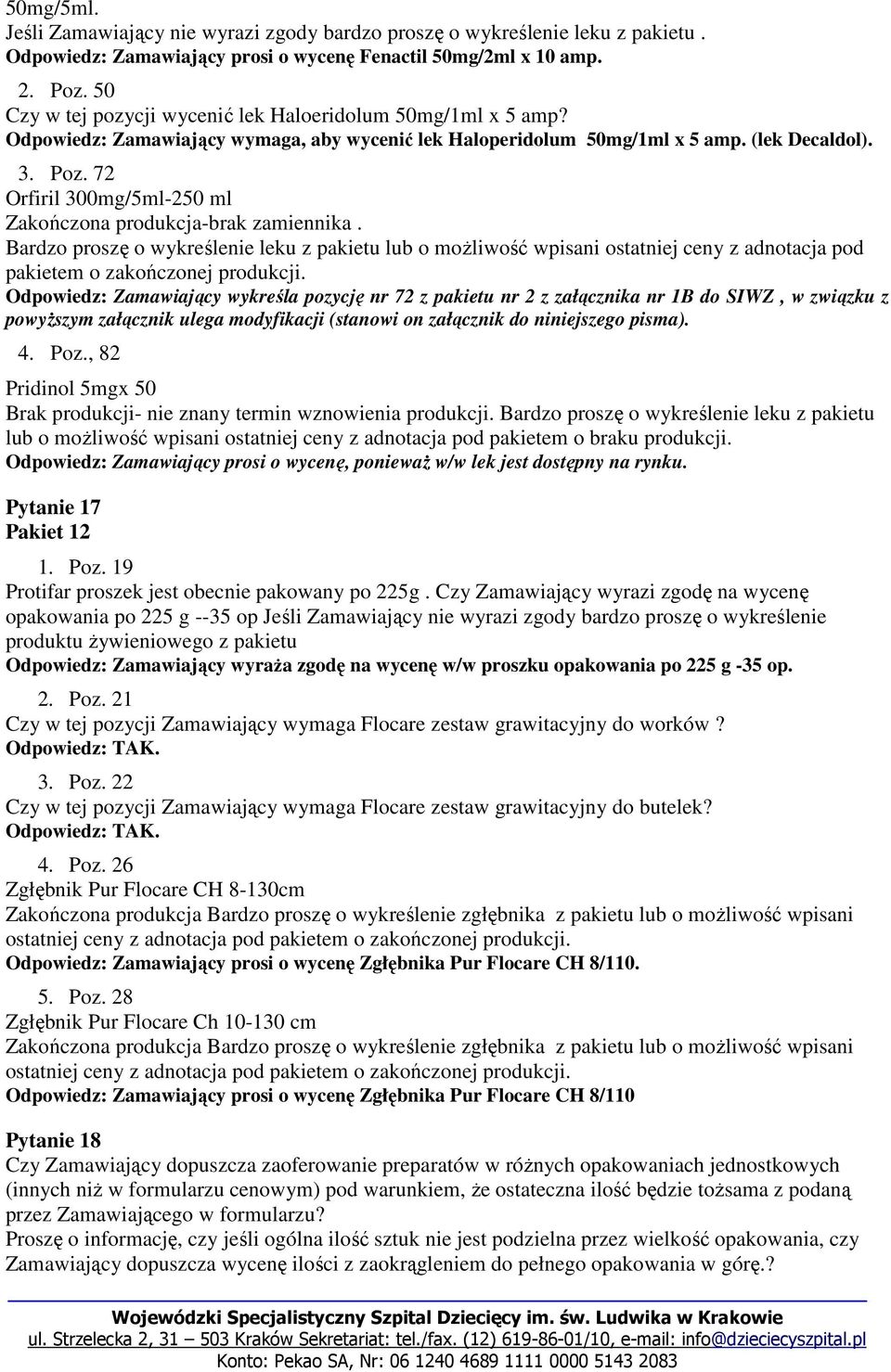 50mg/5ml.
Jeśli Zamawiający nie wyrazi zgody bardzo proszę o wykreślenie leku z pakietu .
Odpowiedz: Zamawiający prosi o wycenę Fenactil 50mg/2ml x 10 amp.

2. Poz. 50
Czy w tej pozycji wycenić lek Haloeridolum 50mg/1ml x 5 amp?
Odpowiedz: Zamawiający wymaga, aby wycenić lek Haloperidolum 50mg/1ml x 5 amp. (lek Decaldol).

3. Poz. 72
Orfiril 300mg/5ml-250 ml
Zakończona produkcja-brak zamiennika .
Bardzo proszę o wykreślenie leku z pakietu lub o możliwość wpisani ostatniej ceny z adnotacja pod pakietem o zakończonej produkcji.
Odpowiedz: Zamawiający wykreśla pozycję nr 72 z pakietu nr 2 z załącznika nr 1B do SIWZ , w związku z powyższym załącznik ulega modyfikacji (stanowi on załącznik do niniejszego pisma).

4. Poz., 82
Pridinol 5mgx 50
Brak produkcji- nie znany termin wznowienia produkcji. Bardzo proszę o wykreślenie leku z pakietu lub o możliwość wpisani ostatniej ceny z adnotacja pod pakietem o braku produkcji.
Odpowiedz: Zamawiający prosi o wycenę, ponieważ w/w lek jest dostępny na rynku.

Pytanie 17
Pakiet 12

1. Poz. 19
Protifar proszek jest obecnie pakowany po 225g . Czy Zamawiający wyrazi zgodę na wycenę opakowania po 225 g --35 op Jeśli Zamawiający nie wyrazi zgody bardzo proszę o wykreślenie produktu żywieniowego z pakietu
Odpowiedz: Zamawiający wyraża zgodę na wycenę w/w proszku opakowania po 225 g -35 op.

2. Poz. 21
Czy w tej pozycji Zamawiający wymaga Flocare zestaw grawitacyjny do worków ?
Odpowiedz: TAK.

3. Poz. 22
Czy w tej pozycji Zamawiający wymaga Flocare zestaw grawitacyjny do butelek?
Odpowiedz: TAK.

4. Poz. 26
Zgłębnik Pur Flocare CH 8-130cm
Zakończona produkcja Bardzo proszę o wykreślenie zgłębnika z pakietu lub o możliwość wpisani ostatniej ceny z adnotacja pod pakietem o zakończonej produkcji.
Odpowiedz: Zamawiający prosi o wycenę Zgłębnika Pur Flocare CH 8/110.

5. Poz. 28
Zgłębnik Pur Flocare Ch 10-130 cm
Zakończona produkcja Bardzo proszę o wykreślenie zgłębnika z pakietu lub o możliwość wpisani ostatniej ceny z adnotacja pod pakietem o zakończonej produkcji.
Odpowiedz: Zamawiający prosi o wycenę Zgłębnika Pur Flocare CH 8/110

Pytanie 18
Czy Zamawiający dopuszcza zaoferowanie preparatów w różnych opakowaniach jednostkowych (innych niż w formularzu cenowym) pod warunkiem, że ostateczna ilość będzie tożsama z podaną przez Zamawiającego w formularzu?
Proszę o informację, czy jeśli ogólna ilość sztuk nie jest podzielna przez wielkość opakowania, czy Zamawiający dopuszcza wycenę ilości z zaokrągleniem do pełnego opakowania w górę.?

Wojewódzki Specjalistyczny Szpital Dziecięcy im. św. Ludwika w Krakowie
ul. Strzelecka 2, 31 – 503 Kraków Sekretariat: tel./fax. (12) 619-86-01/10, e-mail: info@dzieciecyszpital.pl
Konto: Pekao SA, Nr: 06 1240 4689 1111 0000 5143 2083